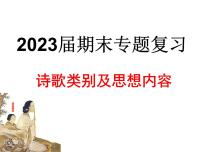 2023届期末专题复习

诗歌类别及思想内容